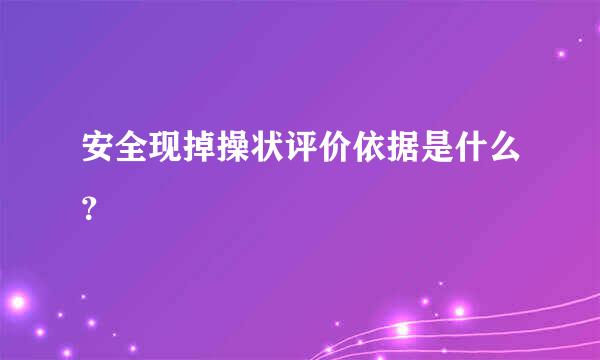 安全现掉操状评价依据是什么?